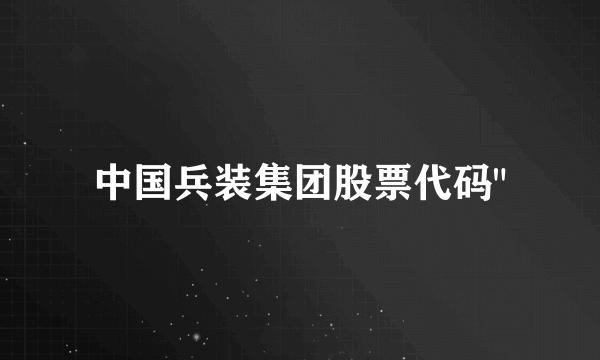 中国兵装集团股票代码"